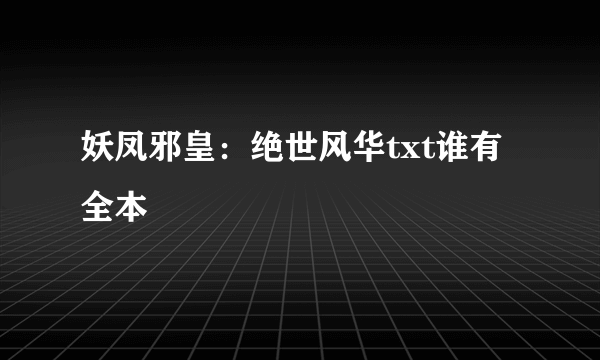 妖凤邪皇：绝世风华txt谁有全本